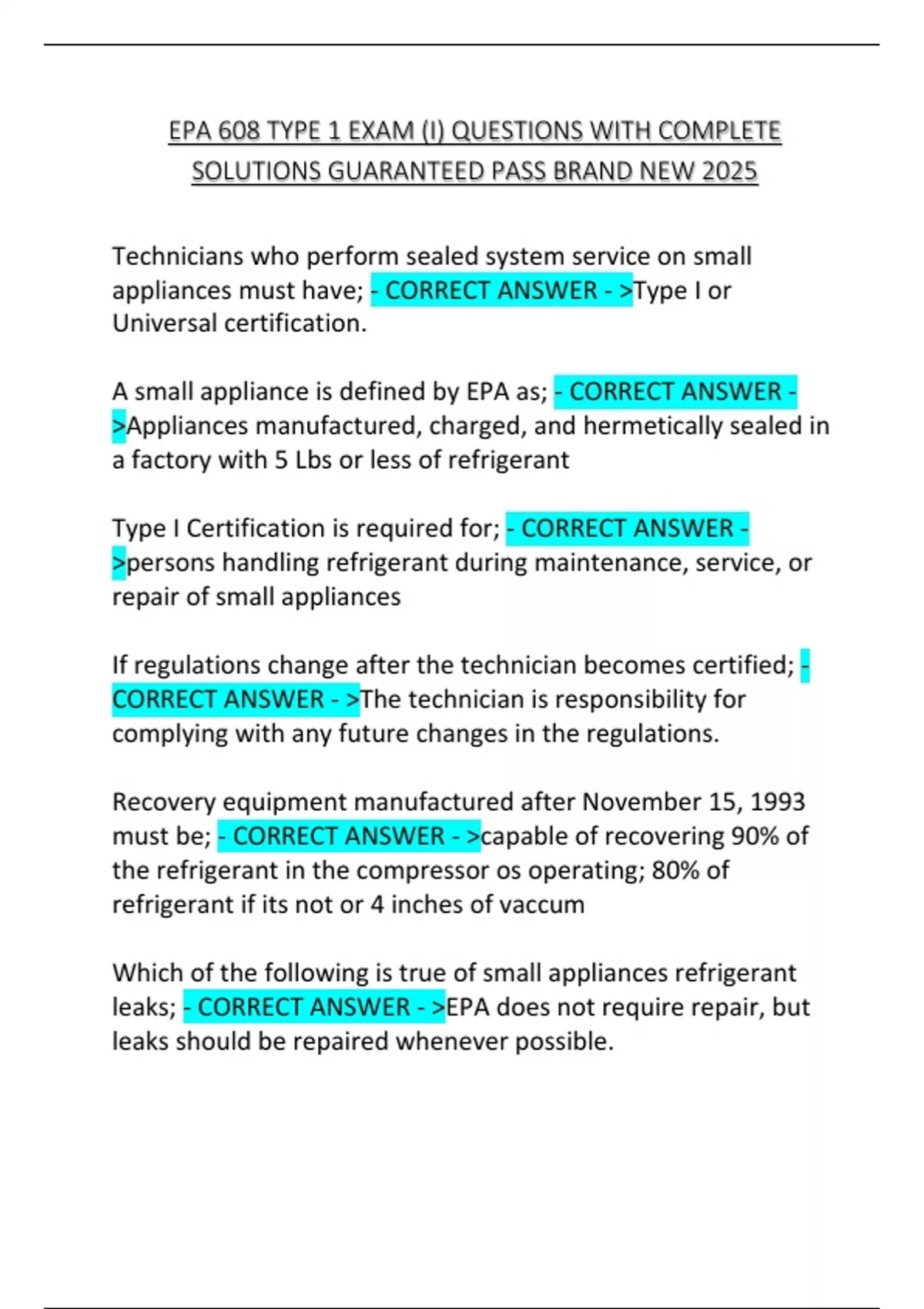 EPA 608 TYPE 1 EXAM (I) QUESTIONS WITH COMPLETE SOLUTIONS GUARANTEED PASS BRAND NEW 2025

Technicians who perform sealed system service on small appliances must have; - CORRECT ANSWER - >Type I or Universal certification.

A small appliance is defined by EPA as; - CORRECT ANSWER - >Appliances manufactured, charged, and hermetically sealed in a factory with 5 Lbs or less of refrigerant

Type I Certification is required for; - CORRECT ANSWER - >persons handling refrigerant during maintenance, service, or repair of small appliances

If regulations change after the technician becomes certified; - CORRECT ANSWER - >The technician is responsibility for complying with any future changes in the regulations.

Recovery equipment manufactured after November 15, 1993 must be; - CORRECT ANSWER - >capable of recovering 90% of the refrigerant in the compressor os operating; 80% of refrigerant if its not or 4 inches of vaccum

Which of the following is true of small appliances refrigerant leaks; - CORRECT ANSWER - >EPA does not require repair, but leaks should be repaired whenever possible.